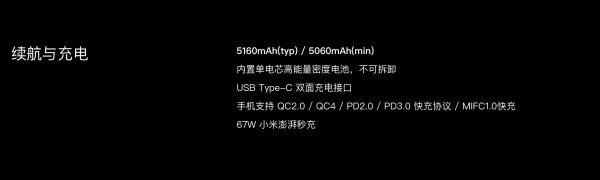 续航与充电

5160mAh(typ) / 5060mAh(min)

内置单电芯高能量密度电池，不可拆卸

USB Type-C 双面充电接口

手机支持 QC2.0 / QC4 / PD2.0 / PD3.0 快充协议 / MIFC1.0快充

67W 小米澎湃秒充